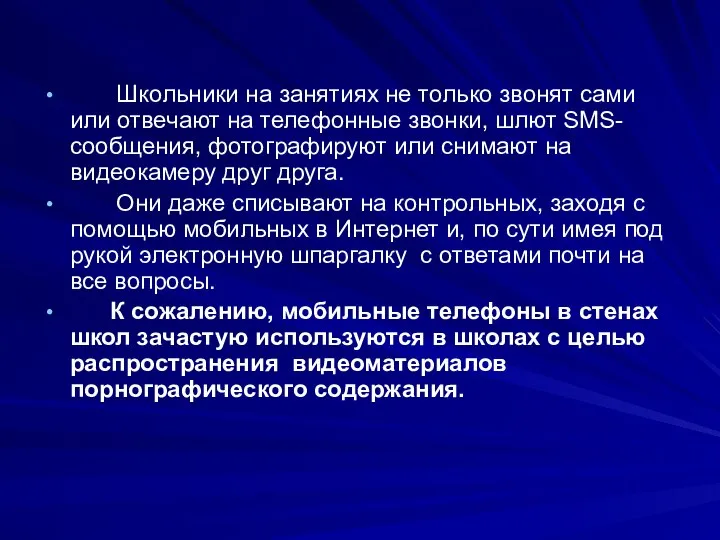 • Школьники на занятиях не только звонят сами или отвечают на телефонные звонки, шлют SMS-сообщения, фотографируют или снимают на видеокамеру друг друга.

• Они даже списывают на контрольных, заходя с помощью мобильных в Интернет и, по сути имея под рукой электронную шпаргалку с ответами почти на все вопросы.

• К сожалению, мобильные телефоны в стенах школ зачастую используются в школах с целью распространения видеоматериалов порнографического содержания.